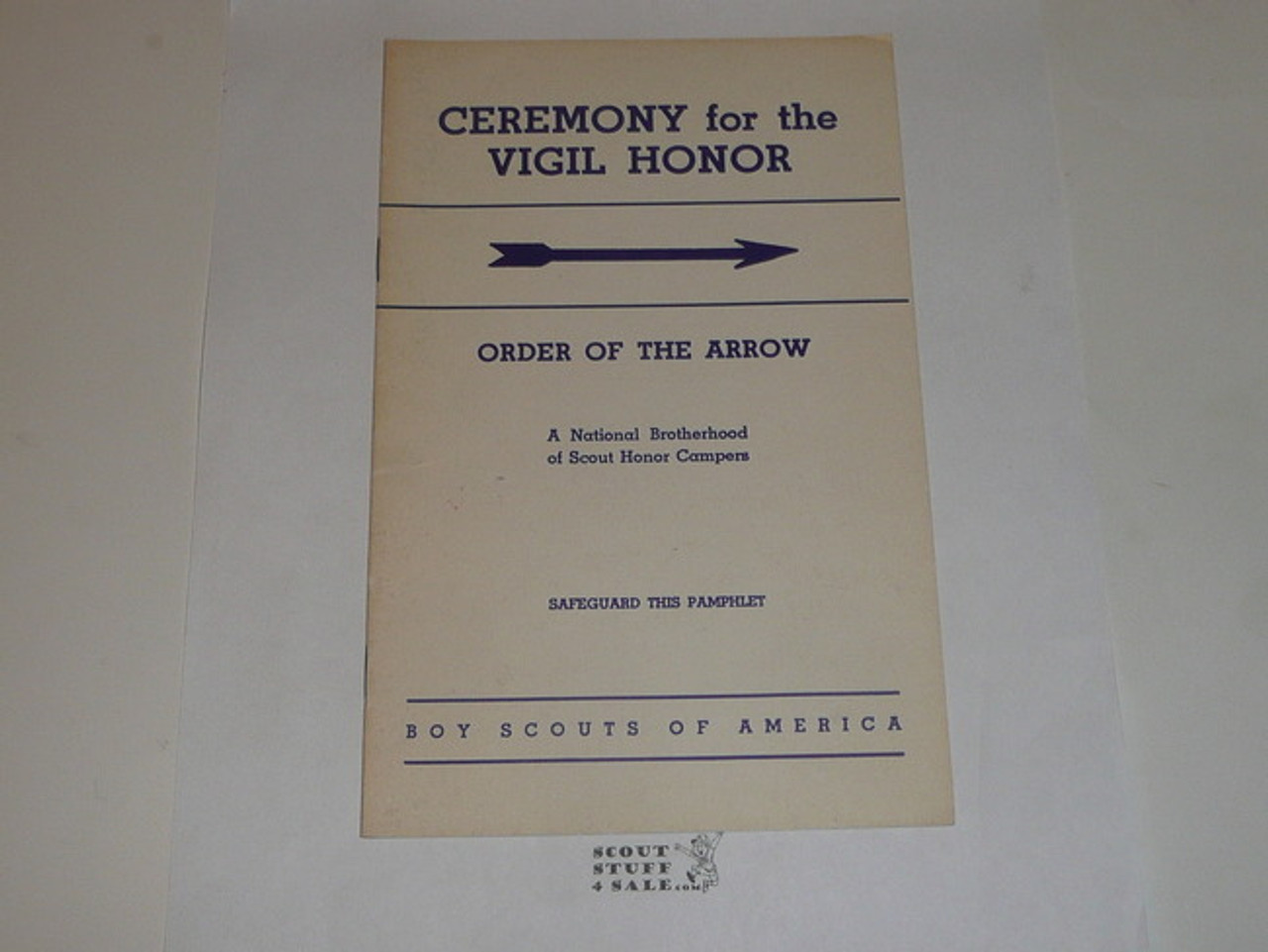 CEREMONY for the VIGIL HONOR

ORDER OF THE ARROW

A National Brotherhood of Scout Honor Campers

SAFEGUARD THIS PAMPHLET

BOY SCOUTS OF AMERICA

SCOUT STUFF 4 SALE.com